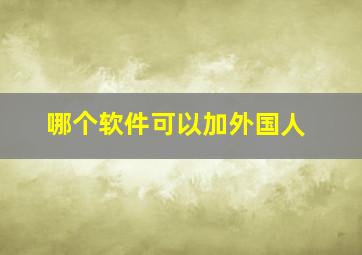 哪个软件可以加外国人